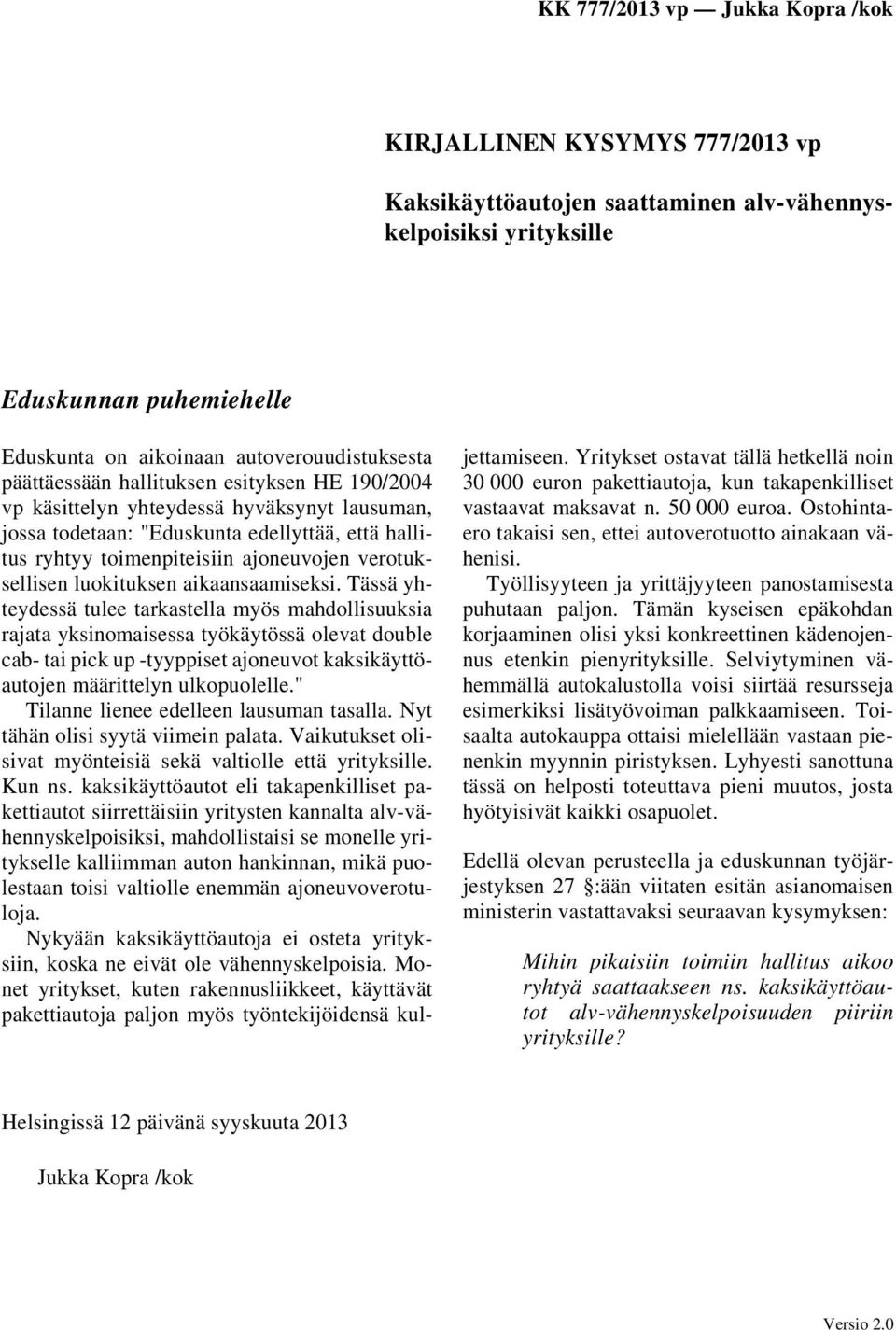 KK 777/2013 vp — Jukka Kopra /kok

KIRJALLINEN KYSYMYS 777/2013 vp

Kaksikäyttöautojen saattaminen alv-vähennyskelpoisiksi yrityksille

Eduskunnan puhemiehelle

Eduskunta on aikoinaan autoverouudistuksesta päättäessään hallituksen esityksen HE 190/2004 vp käsittelyn yhteydessä hyväksynyt lausuman, jossa todetaan: "Eduskunta edellyttää, että hallitus ryhtyy toimenpiteisiin ajoneuvojen verotuksellisen luokituksen aikaansaamiseksi. Tässä yhteydessä tulee tarkastella myös mahdollisuuksia rajata yksinomaisessa työkäytössä olevat double cab- tai pick up -tyyppiset ajoneuvot kaksikäyttöautojen määrittelyn ulkopuolelle."

Tilanne lienee edelleen lausuman tasalla. Nyt tähän olisi syytä viimein palata. Vaikutukset olisivat myönteisiä sekä valtiolle että yrityksille. Kun ns. kaksikäyttöautot eli takapenkilliset pakettiautot siirrettäisiin yritysten kannalta alv-vähennyskelpoisiksi, mahdollistaisi se monelle yritykselle kalliimman auton hankinnan, mikä puolestaan toisi valtiolle enemmän ajoneuvoverotuloja.

Nykyään kaksikäyttöautoja ei osteta yrityksiin, koska ne eivät ole vähennyskelpoisia. Monet yritykset, kuten rakennusliikkeet, käyttävät pakettiautoja paljon myös työntekijöidensä kuljettamiseen. Yritykset ostavat tällä hetkellä noin 30 000 euron pakettiautoja, kun takapenkilliset vastaavat maksavat n. 50 000 euroa. Ostohintaero takaisi sen, ettei autoverotuotto ainakaan vähenisi.

Työllisyyteen ja yrittäjyyteen panostamisesta puhutaan paljon. Tämän kyseisen epäkohdan korjaaminen olisi yksi konkreettinen kädenojennus etenkin pienyrityksille. Selviytyminen vähemmällä autokalustolla voisi siirtää resursseja esimerkiksi lisätyövoiman palkkaamiseen. Toisaalta autokauppa ottaisi mielellään vastaan pienenkin myynnin piristyksen. Lyhyesti sanottuna tässä on helposti toteuttava pieni muutos, josta hyötyisivät kaikki osapuolet.

Edellä olevan perusteella ja eduskunnan työjärjestyksen 27 §:ään viitaten esitän asianomaisen ministerin vastattavaksi seuraavan kysymyksen:

Mihin pikaisiin toimiin hallitus aikoo ryhtyä saattaakseen ns. kaksikäyttöautot alv-vähennyskelpoisuuden piiriin yrityksille?

Helsingissä 12 päivänä syyskuuta 2013

Jukka Kopra /kok

Versio 2.0